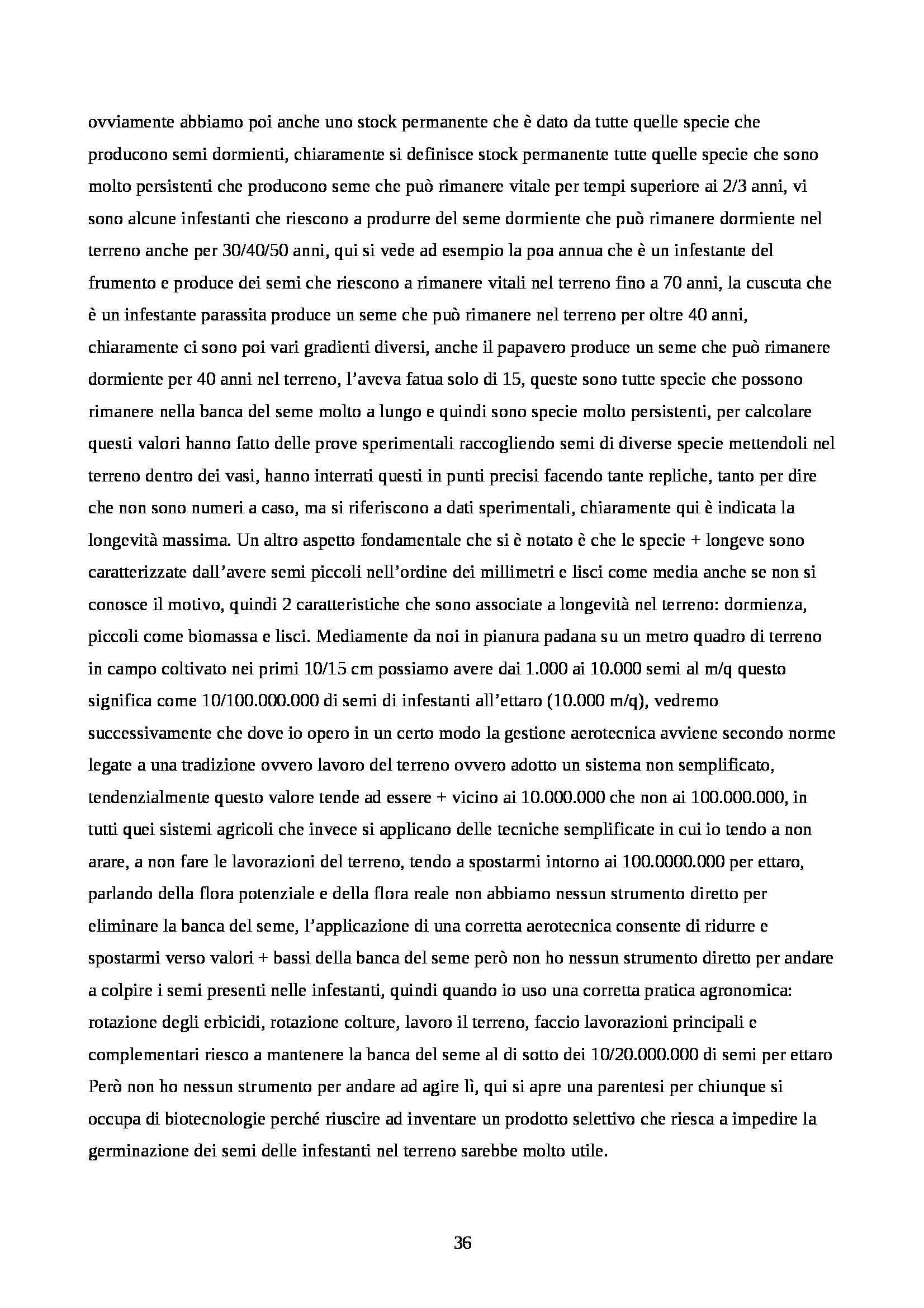 ovviamente abbiamo poi anche uno stock permanente che è dato da tutte quelle specie che producono semi dormienti, chiaramente si definisce stock permanente tutte quelle specie che sono molto persistenti che producono seme che può rimanere vitale per tempi superiore ai 2/3 anni, vi sono alcune infestanti che riescono a produrre del seme dormiente che può rimanere dormiente nel terreno anche per 30/40/50 anni, qui si vede ad esempio la poa annua che è un infestante del frumento e produce dei semi che riescono a rimanere vitali nel terreno fino a 70 anni, la cuscuta che è un infestante parassita produce un seme che può rimanere nel terreno per oltre 40 anni, chiaramente ci sono poi vari gradienti diversi, anche il papavero produce un seme che può rimanere dormiente per 40 anni nel terreno, l'aveva fatua solo di 15, queste sono tutte specie che possono rimanere nella banca del seme molto a lungo e quindi sono specie molto persistenti, per calcolare questi valori hanno fatto delle prove sperimentali raccogliendo semi di diverse specie mettendoli nel terreno dentro dei vasi, hanno interrati questi in punti precisi facendo tante repliche, tanto per dire che non sono numeri a caso, ma si riferiscono a dati sperimentali, chiaramente qui è indicata la longevità massima. Un altro aspetto fondamentale che si è notato è che le specie + longeve sono caratterizzate dall'avere semi piccoli nell'ordine dei millimetri e lisci come media anche se non si conosce il motivo, quindi 2 caratteristiche che sono associate a longevità nel terreno: dormienza, piccoli come biomassa e lisci. Mediamente da noi in pianura padana su un metro quadro di terreno in campo coltivato nei primi 10/15 cm possiamo avere dai 1.000 ai 10.000 semi al m/q questo significa come 10/100.000.000 di semi di infestanti all'ettaro (10.000 m/q), vedremo successivamente che dove io opero in un certo modo la gestione aerotecnica avviene secondo norme legate a una tradizione ovvero lavoro del terreno ovvero adotto un sistema non semplificato, tendenzialmente questo valore tende ad essere + vicino ai 10.000.000 che non ai 100.000.000, in tutti quei sistemi agricoli che invece si applicano delle tecniche semplificate in cui io tendo a non arare, a non fare le lavorazioni del terreno, tendo a spostarmi intorno ai 100.0000.000 per ettaro, parlando della flora potenziale e della flora reale non abbiamo nessun strumento diretto per eliminare la banca del seme, l'applicazione di una corretta aerotecnica consente di ridurre e spostarmi verso valori + bassi della banca del seme però non ho nessun strumento diretto per andare a colpire i semi presenti nelle infestanti, quindi quando io uso una corretta pratica agronomica: rotazione degli erbicidi, rotazione colture, lavoro il terreno, faccio lavorazioni principali e complementari riesco a mantenere la banca del seme al di sotto dei 10/20.000.000 di semi per ettaro Però non ho nessun strumento per andare ad agire lì, qui si apre una parentesi per chiunque si occupa di biotecnologie perché riuscire ad inventare un prodotto selettivo che riesca a impedire la germinazione dei semi delle infestanti nel terreno sarebbe molto utile.

36